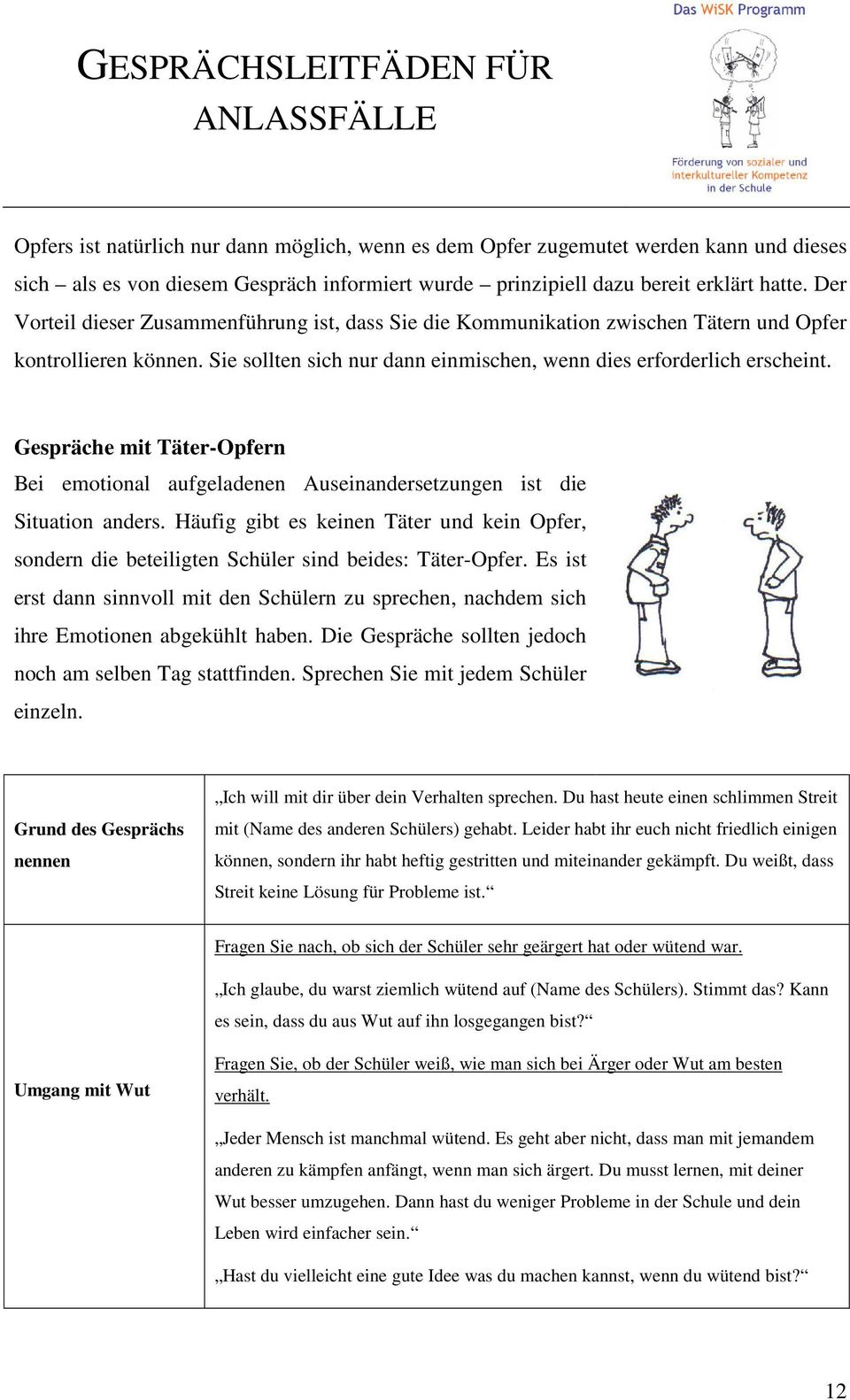 GESPRÄCHSLEITFÄDEN FÜR ANLASSFÄLLE

Das WiSK Programm

Förderung von sozialer und interkultureller Kompetenz in der Schule

Opfers ist natürlich nur dann möglich, wenn es dem Opfer zugemutet werden kann und dieses sich – als es von diesem Gespräch informiert wurde – prinzipiell dazu bereit erklärt hatte. Der Vorteil dieser Zusammenführung ist, dass Sie die Kommunikation zwischen Tätern und Opfer kontrollieren können. Sie sollten sich nur dann einmischen, wenn dies erforderlich erscheint.

Gespräche mit Täter-Opfern
Bei emotional aufgeladenen Auseinandersetzungen ist die Situation anders. Häufig gibt es keinen Täter und kein Opfer, sondern die beteiligten Schüler sind beides: Täter-Opfer. Es ist erst dann sinnvoll mit den Schülern zu sprechen, nachdem sich ihre Emotionen abgekühlt haben. Die Gespräche sollten jedoch noch am selben Tag stattfinden. Sprechen Sie mit jedem Schüler einzeln.

| Grund des Gesprächs nennen | „Ich will mit dir über dein Verhalten sprechen. Du hast heute einen schlimmen Streit mit (Name des anderen Schülers) gehabt. Leider habt ihr euch nicht friedlich einigen können, sondern ihr habt heftig gestritten und miteinander gekämpft. Du weißt, dass Streit keine Lösung für Probleme ist.“ |
|---|---|
| Umgang mit Wut | Fragen Sie nach, ob sich der Schüler sehr geärgert hat oder wütend war. „Ich glaube, du warst ziemlich wütend auf (Name des Schülers). Stimmt das? Kann es sein, dass du aus Wut auf ihn losgegangen bist?“ Fragen Sie, ob der Schüler weiß, wie man sich bei Ärger oder Wut am besten verhält. „Jeder Mensch ist manchmal wütend. Es geht aber nicht, dass man mit jemandem anderen zu kämpfen anfängt, wenn man sich ärgert. Du musst lernen, mit deiner Wut besser umzugehen. Dann hast du weniger Probleme in der Schule und dein Leben wird einfacher sein.“ „Hast du vielleicht eine gute Idee was du machen kannst, wenn du wütend bist?“ |

12